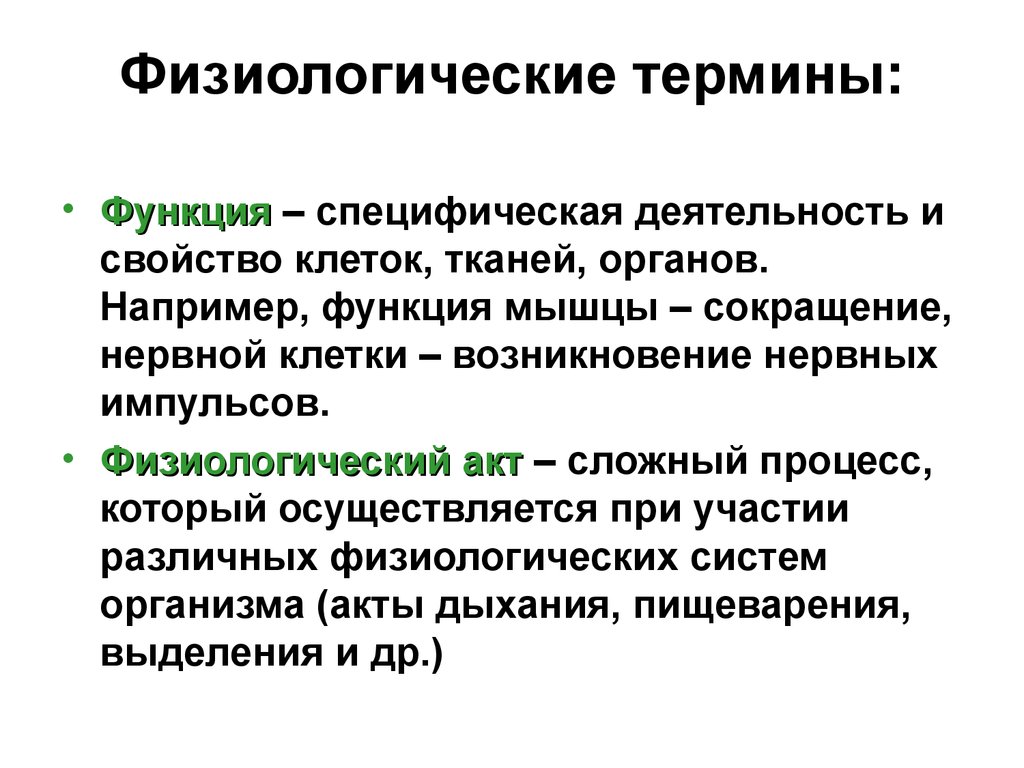 Физиологические термины:

• Функция – специфическая деятельность и свойство клеток, тканей, органов. Например, функция мышцы – сокращение, нервной клетки – возникновение нервных импульсов.

• Физиологический акт – сложный процесс, который осуществляется при участии различных физиологических систем организма (акты дыхания, пищеварения, выделения и др.)